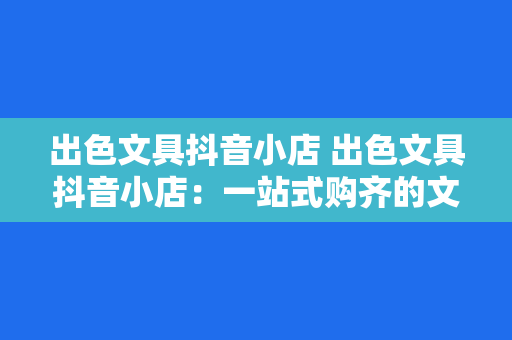 出色文具抖音小店 出色文具抖音小店：一站式购齐的文